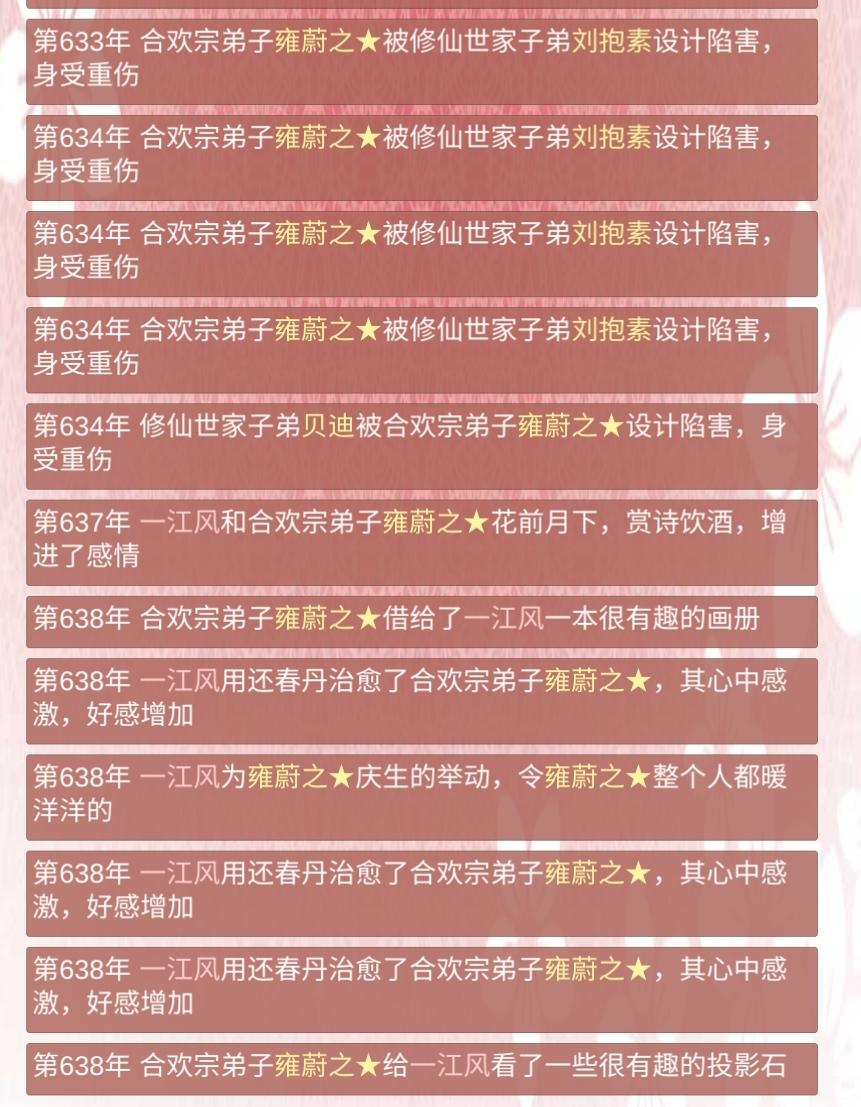 第633年 合欢宗弟子雍蔚之★被修仙世家子弟刘抱素设计陷害，身受重伤

第634年 合欢宗弟子雍蔚之★被修仙世家子弟刘抱素设计陷害，身受重伤

第634年 合欢宗弟子雍蔚之★被修仙世家子弟刘抱素设计陷害，身受重伤

第634年 合欢宗弟子雍蔚之★被修仙世家子弟刘抱素设计陷害，身受重伤

第634年 修仙世家子弟贝迪被合欢宗弟子雍蔚之★设计陷害，身受重伤

第637年 一江风和合欢宗弟子雍蔚之★花前月下，赏诗饮酒，增进了感情

第638年 合欢宗弟子雍蔚之★借给了一江风一本很有趣的画册

第638年 一江风用还春丹治愈了合欢宗弟子雍蔚之★，其心中感激，好感增加

第638年 一江风为雍蔚之★庆生的举动，令雍蔚之★整个人都暖洋洋的

第638年 一江风用还春丹治愈了合欢宗弟子雍蔚之★，其心中感激，好感增加

第638年 一江风用还春丹治愈了合欢宗弟子雍蔚之★，其心中感激，好感增加

第638年 合欢宗弟子雍蔚之★给一江风看了一些很有趣的投影石